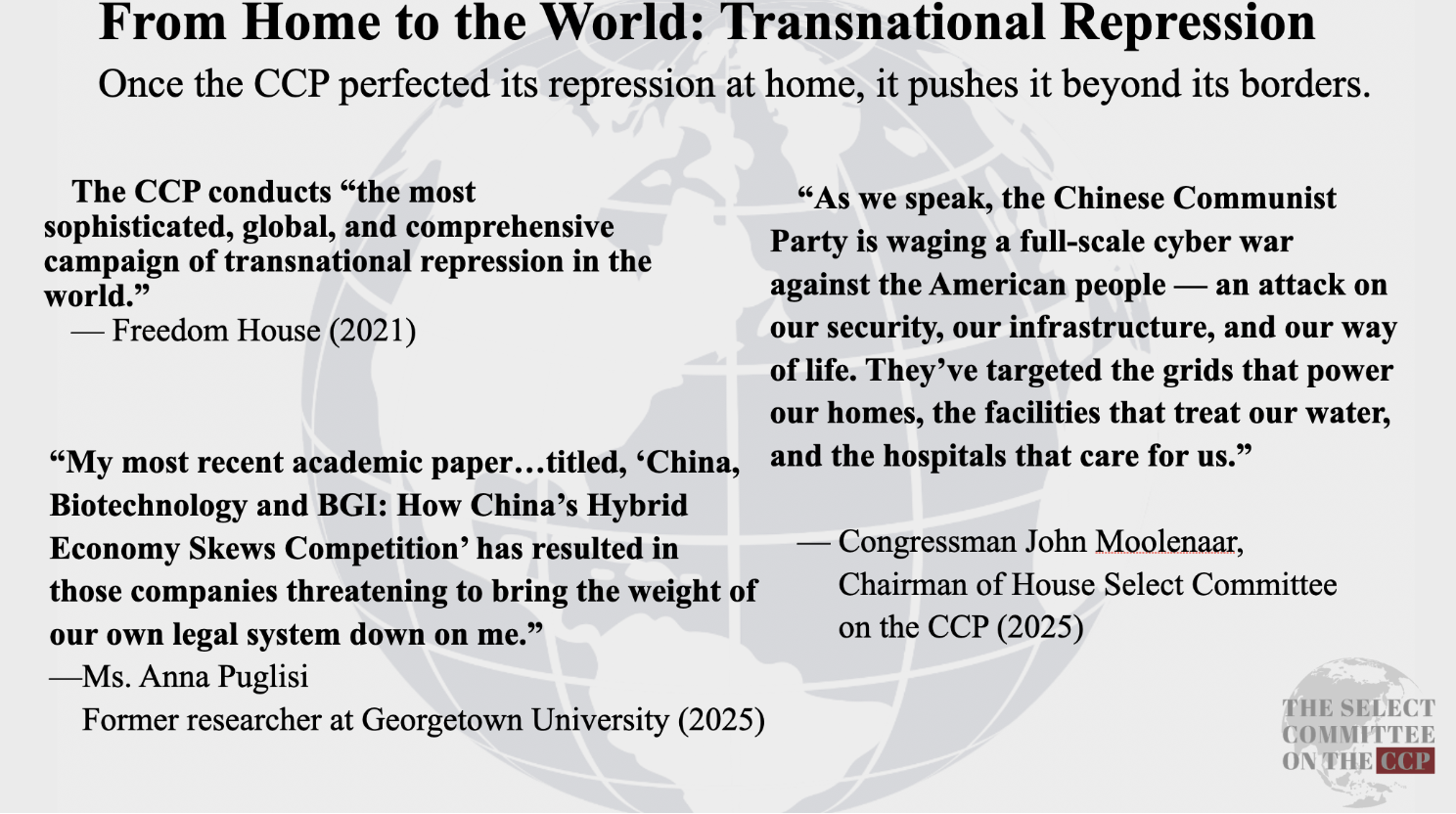 From Home to the World: Transnational Repression

Once the CCP perfected its repression at home, it pushes it beyond its borders.

The CCP conducts "the most sophisticated, global, and comprehensive campaign of transnational repression in the world."
— Freedom House (2021)

"My most recent academic paper…titled, 'China, Biotechnology and BGI: How China's Hybrid Economy Skews Competition' has resulted in those companies threatening to bring the weight of our own legal system down on me."
—Ms. Anna Puglisi
Former researcher at Georgetown University (2025)

"As we speak, the Chinese Communist Party is waging a full-scale cyber war against the American people — an attack on our security, our infrastructure, and our way of life. They've targeted the grids that power our homes, the facilities that treat our water, and the hospitals that care for us."

— Congressman John Moolenaar,
Chairman of House Select Committee
on the CCP (2025)

THE SELECT
COMMITTEE
ON THE CCP